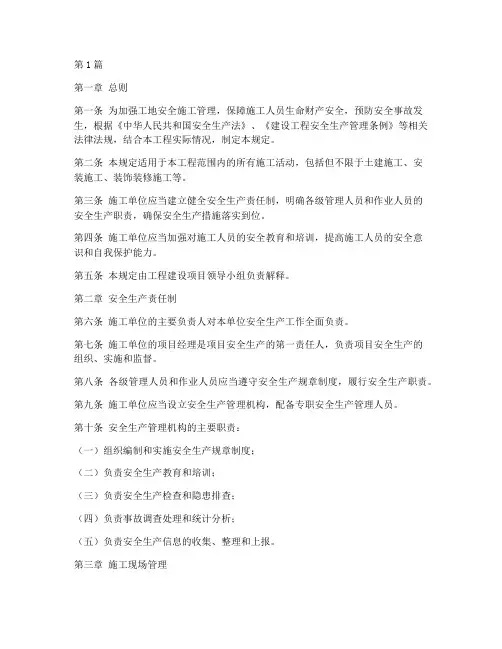 第1篇

第一章 总则

第一条 为加强工地安全施工管理，保障施工人员生命财产安全，预防安全事故发生，根据《中华人民共和国安全生产法》、《建设工程安全生产管理条例》等相关法律法规，结合本工程实际情况，制定本规定。

第二条 本规定适用于本工程范围内的所有施工活动，包括但不限于土建施工、安装施工、装饰装修施工等。

第三条 施工单位应当建立健全安全生产责任制，明确各级管理人员和作业人员的安全生产职责，确保安全生产措施落实到位。

第四条 施工单位应当加强对施工人员的安全教育和培训，提高施工人员的安全意识和自我保护能力。

第五条 本规定由工程建设项目领导小组负责解释。

第二章 安全生产责任制

第六条 施工单位的主要负责人对本单位安全生产工作全面负责。

第七条 施工单位的项目经理是项目安全生产的第一责任人，负责项目安全生产的组织、实施和监督。

第八条 各级管理人员和作业人员应当遵守安全生产规章制度，履行安全生产职责。

第九条 施工单位应当设立安全生产管理机构，配备专职安全生产管理人员。

第十条 安全生产管理机构的主要职责：

（一）组织编制和实施安全生产规章制度；

（二）负责安全生产教育和培训；

（三）负责安全生产检查和隐患排查；

（四）负责事故调查处理和统计分析；

（五）负责安全生产信息的收集、整理和上报。

第三章 施工现场管理